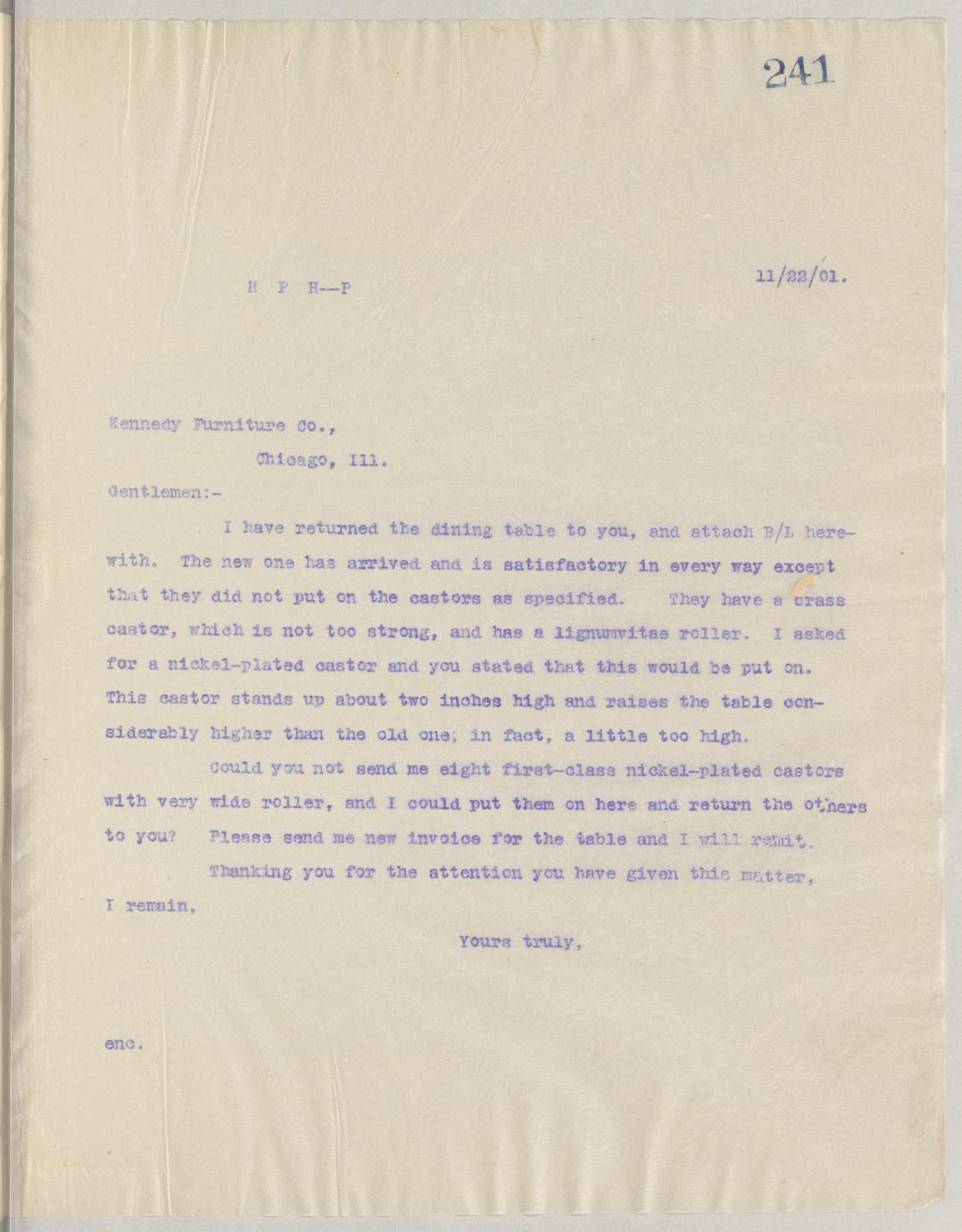 241

H P H--P

11/22/01.

Kennedy Furniture Co.,

Chicago, Ill.

Gentlemen:-

I have returned the dining table to you, and attach B/L herewith. The new one has arrived and is satisfactory in every way except that they did not put on the castors as specified. They have a brass castor, which is not too strong, and has a lignumvitae roller. I asked for a nickel-plated castor and you stated that this would be put on. This castor stands up about two inches high and raises the table considerably higher than the old one; in fact, a little too high.

Could you not send me eight first-class nickel-plated castors with very wide roller, and I could put them on here and return the others to you? Please send me new invoice for the table and I will remit.

Thanking you for the attention you have given this matter, I remain,

Yours truly,

enc.